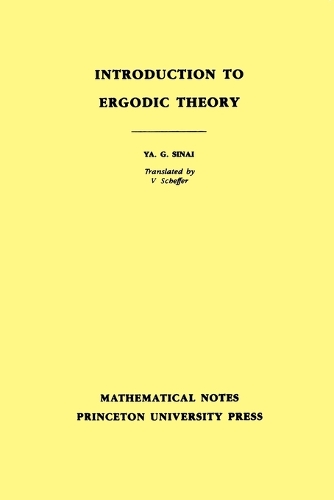 INTRODUCTION TO
ERGODIC THEORY

YA. G. SINAI

Translated by
V Scheffer

MATHEMATICAL NOTES
PRINCETON UNIVERSITY PRESS